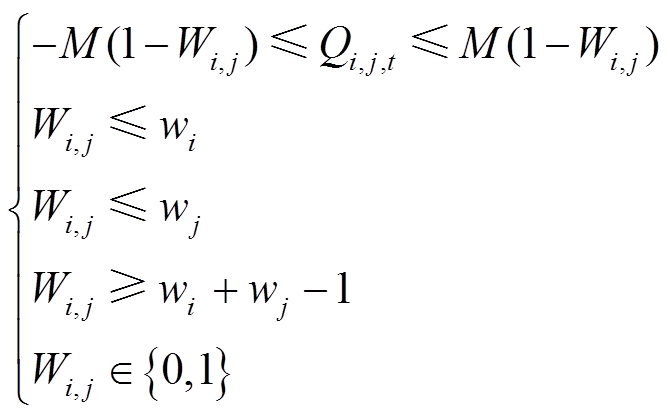 $$\begin{cases} -M(1-W_{i,j}) \leqslant Q_{i,j,t} \leqslant M(1-W_{i,j}) \\ W_{i,j} \leqslant w_i \\ W_{i,j} \leqslant w_j \\ W_{i,j} \geqslant w_i + w_j - 1 \\ W_{i,j} \in \{0,1\} \end{cases}$$